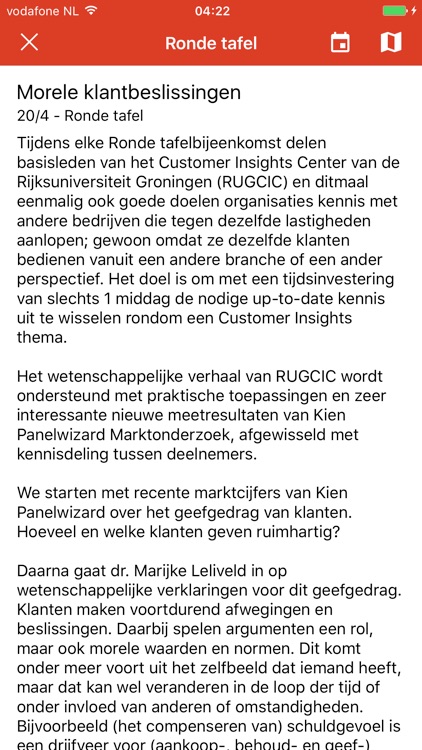 vodafone NL 04:22

Ronde tafel

Morele klantbeslissingen
20/4 - Ronde tafel

Tijdens elke Ronde tafelbijeenkomst delen basisleden van het Customer Insights Center van de Rijksuniversiteit Groningen (RUGCIC) en ditmaal eenmalig ook goede doelen organisaties kennis met andere bedrijven die tegen dezelfde lastigheden aanlopen; gewoon omdat ze dezelfde klanten bedienen vanuit een andere branche of een ander perspectief. Het doel is om met een tijdsinvestering van slechts 1 middag de nodige up-to-date kennis uit te wisselen rondom een Customer Insights thema.

Het wetenschappelijke verhaal van RUGCIC wordt ondersteund met praktische toepassingen en zeer interessante nieuwe meetresultaten van Kien Panelwizard Marktonderzoek, afgewisseld met kennisdeling tussen deelnemers.

We starten met recente marktcijfers van Kien Panelwizard over het geefgedrag van klanten. Hoeveel en welke klanten geven ruimhartig?

Daarna gaat dr. Marijke Leliveld in op wetenschappelijke verklaringen voor dit geefgedrag. Klanten maken voortdurend afwegingen en beslissingen. Daarbij spelen argumenten een rol, maar ook morele waarden en normen. Dit komt onder meer voort uit het zelfbeeld dat iemand heeft, maar dat kan wel veranderen in de loop der tijd of onder invloed van anderen of omstandigheden. Bijvoorbeeld (het compenseren van) schuldgevoel is een drijfveer voor (aankoop-, behoud- en geef-)